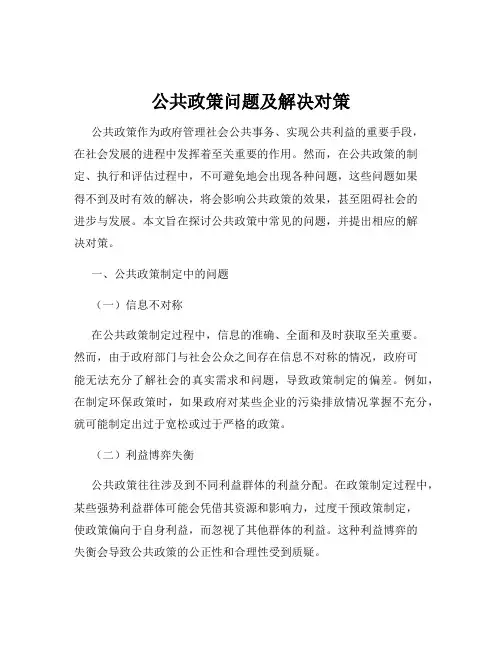 公共政策问题及解决对策

公共政策作为政府管理社会公共事务、实现公共利益的重要手段，在社会发展的进程中发挥着至关重要的作用。然而，在公共政策的制定、执行和评估过程中，不可避免地会出现各种问题，这些问题如果得不到及时有效的解决，将会影响公共政策的效果，甚至阻碍社会的进步与发展。本文旨在探讨公共政策中常见的问题，并提出相应的解决对策。

一、公共政策制定中的问题

（一）信息不对称

在公共政策制定过程中，信息的准确、全面和及时获取至关重要。然而，由于政府部门与社会公众之间存在信息不对称的情况，政府可能无法充分了解社会的真实需求和问题，导致政策制定的偏差。例如，在制定环保政策时，如果政府对某些企业的污染排放情况掌握不充分，就可能制定出过于宽松或过于严格的政策。

（二）利益博弈失衡

公共政策往往涉及到不同利益群体的利益分配。在政策制定过程中，某些强势利益群体可能会凭借其资源和影响力，过度干预政策制定，使政策偏向于自身利益，而忽视了其他群体的利益。这种利益博弈的失衡会导致公共政策的公正性和合理性受到质疑。